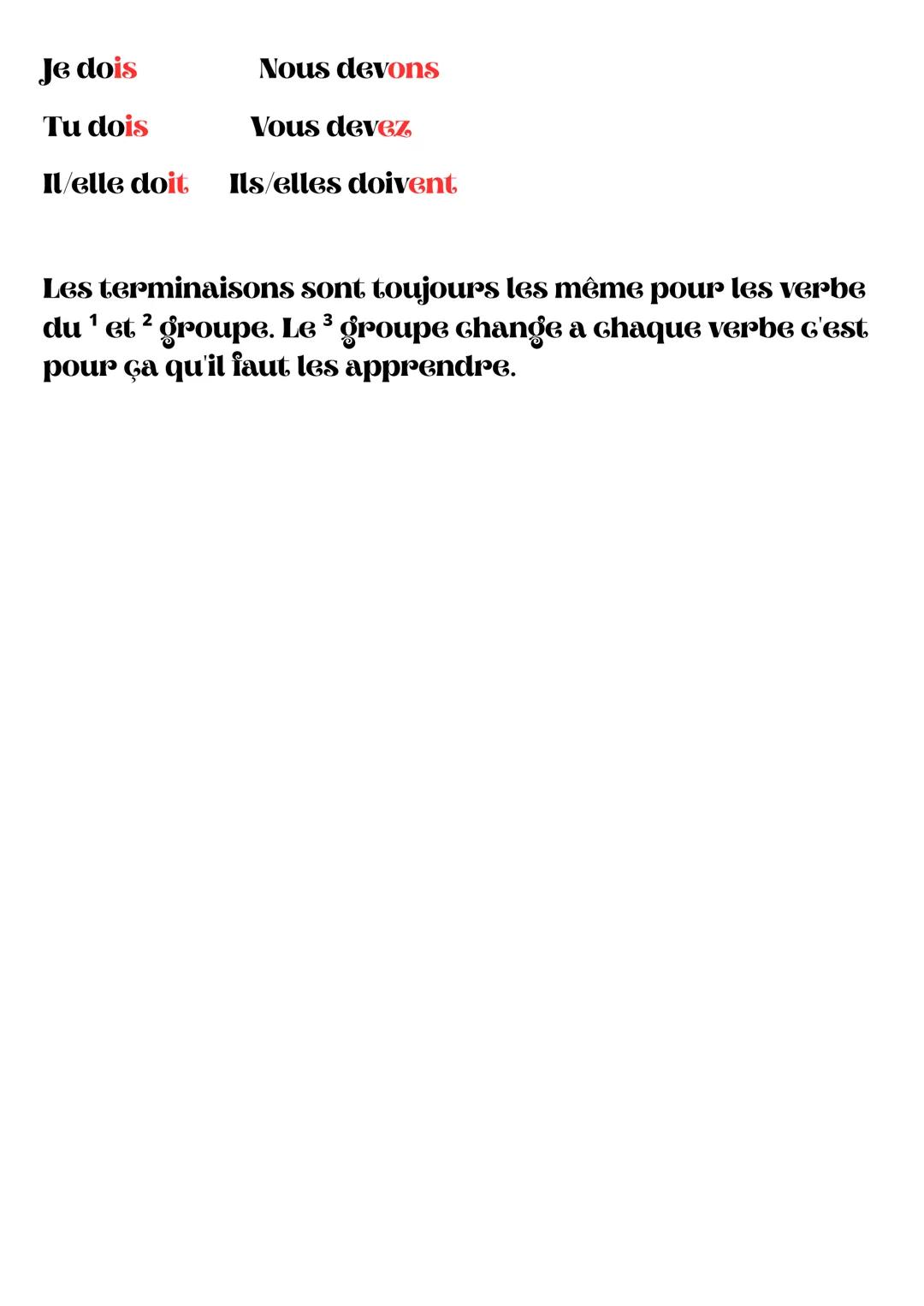 Je dois Nous devons

Tu dois Vous devez

Il/elle doit Ils/elles doivent

Les terminaisons sont toujours les même pour les verbe du ¹ et ² groupe. Le ³ groupe change a chaque verbe c'est pour ça qu'il faut les apprendre.